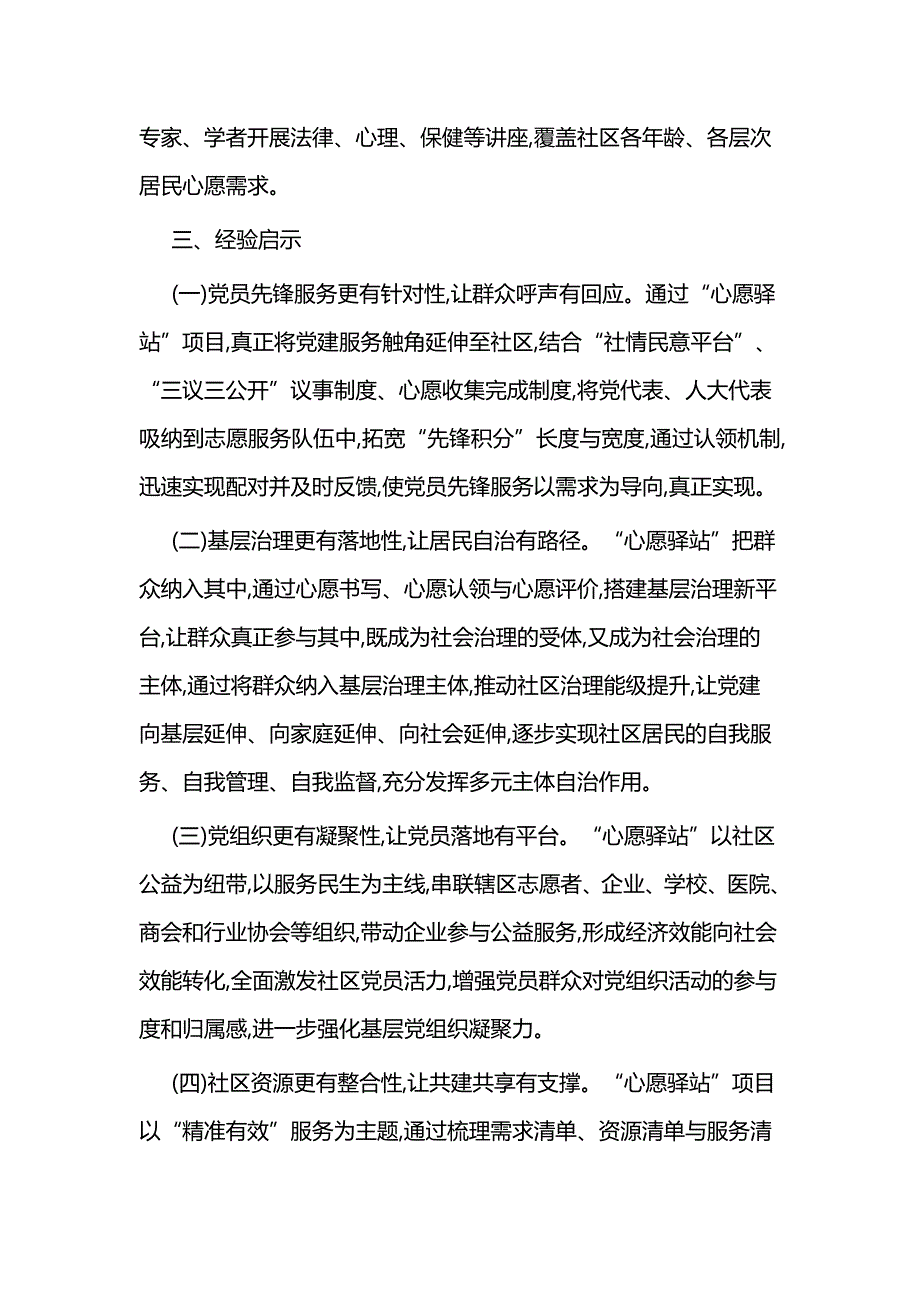 专家、学者开展法律、心理、保健等讲座,覆盖社区各年龄、各层次居民心愿需求。

三、经验启示

(一)党员先锋服务更有针对性,让群众呼声有回应。通过“心愿驿站”项目,真正将党建服务触角延伸至社区,结合“社情民意平台”、“三议三公开”议事制度、心愿收集完成制度,将党代表、人大代表吸纳到志愿服务队伍中,拓宽“先锋积分”长度与宽度,通过认领机制,迅速实现配对并及时反馈,使党员先锋服务以需求为导向,真正实现。

(二)基层治理更有落地性,让居民自治有路径。“心愿驿站”把群众纳入其中,通过心愿书写、心愿认领与心愿评价,搭建基层治理新平台,让群众真正参与其中,既成为社会治理的受体,又成为社会治理的主体,通过将群众纳入基层治理主体,推动社区治理能级提升,让党建向基层延伸、向家庭延伸、向社会延伸,逐步实现社区居民的自我服务、自我管理、自我监督,充分发挥多元主体自治作用。

(三)党组织更有凝聚性,让党员落地有平台。“心愿驿站”以社区公益为纽带,以服务民生为主线,串联辖区志愿者、企业、学校、医院、商会和行业协会等组织,带动企业参与公益服务,形成经济效能向社会效能转化,全面激发社区党员活力,增强党员群众对党组织活动的参与度和归属感,进一步强化基层党组织凝聚力。

(四)社区资源更有整合性,让共建共享有支撑。“心愿驿站”项目以“精准有效”服务为主题,通过梳理需求清单、资源清单与服务清